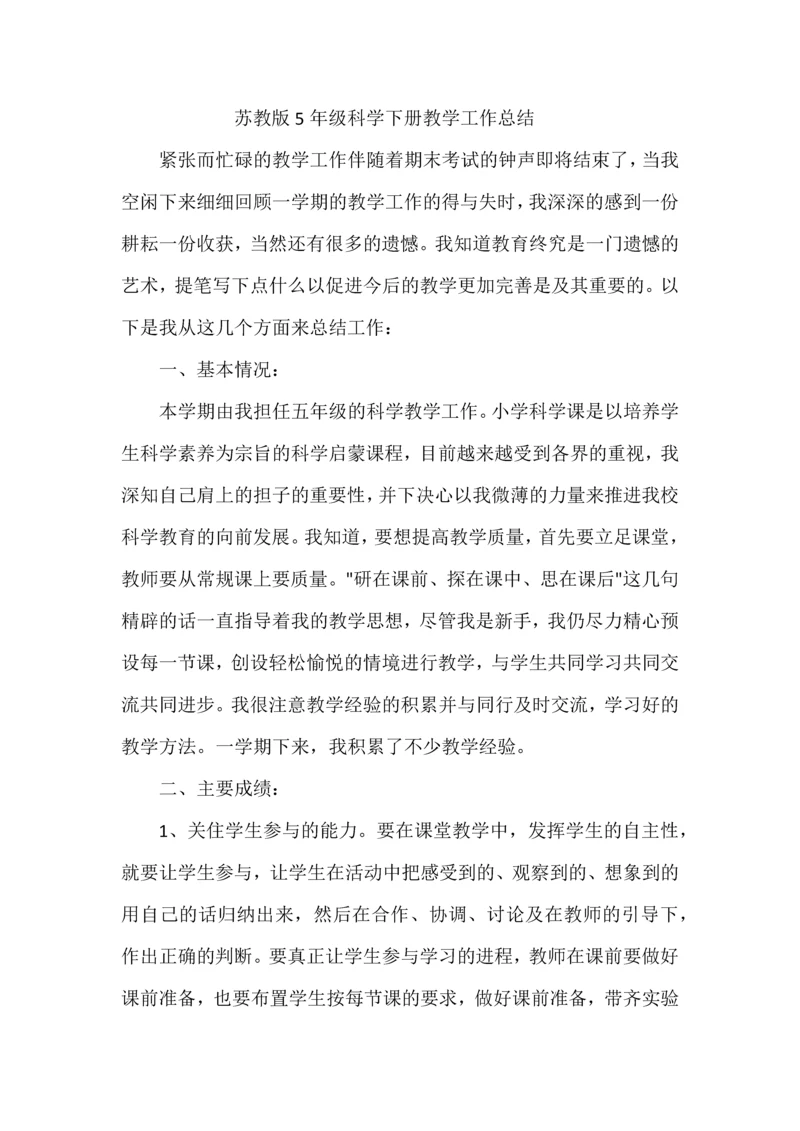 苏教版 5 年级科学下册教学工作总结

紧张而忙碌的教学工作伴随着期末考试的钟声即将结束了，当我空闲下来细细回顾一学期的教学工作的得与失时，我深深的感到一份耕耘一份收获，当然还有很多的遗憾。我知道教育终究是一门遗憾的艺术，提笔写下点什么以促进今后的教学更加完善是及其重要的。以下是我从这几个方面来总结工作：

一、基本情况：

本学期由我担任五年级的科学教学工作。小学科学课是以培养学生科学素养为宗旨的科学启蒙课程，目前越来越受到各界的重视，我深知自己肩上的担子的重要性，并下决心以我微薄的力量来推进我校科学教育的向前发展。我知道，要想提高教学质量，首先要立足课堂，教师要从常规课上要质量。"研在课前、探在课中、思在课后"这几句精辟的话一直指导着我的教学思想，尽管我是新手，我仍尽力精心预设每一节课，创设轻松愉悦的情境进行教学，与学生共同学习共同交流共同进步。我很注意教学经验的积累并与同行及时交流，学习好的教学方法。一学期下来，我积累了不少教学经验。

二、主要成绩：

1、关住学生参与的能力。要在课堂教学中，发挥学生的自主性，就要让学生参与，让学生在活动中把感受到的、观察到的、想象到的用自己的话归纳出来，然后在合作、协调、讨论及在教师的引导下，作出正确的判断。要真正让学生参与学习的进程，教师在课前要做好课前准备，也要布置学生按每节课的要求，做好课前准备，带齐实验